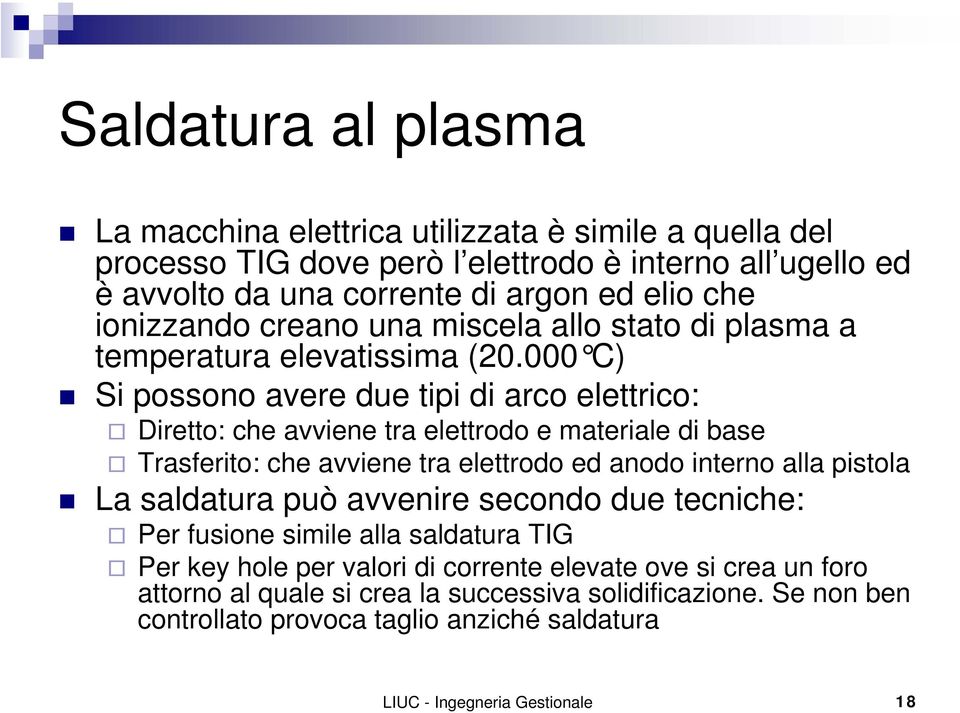 Saldatura al plasma

La macchina elettrica utilizzata è simile a quella del processo TIG dove però l'elettrodo è interno all'ugello ed è avvolto da una corrente di argon ed elio che ionizzando creano una miscela allo stato di plasma a temperatura elevatissima (20.000°C)

Si possono avere due tipi di arco elettrico:

Diretto: che avviene tra elettrodo e materiale di base

Trasferito: che avviene tra elettrodo ed anodo interno alla pistola

La saldatura può avvenire secondo due tecniche:

Per fusione simile alla saldatura TIG

Per key hole per valori di corrente elevate ove si crea un foro attorno al quale si crea la successiva solidificazione. Se non ben controllato provoca taglio anziché saldatura

LIUC - Ingegneria Gestionale

18